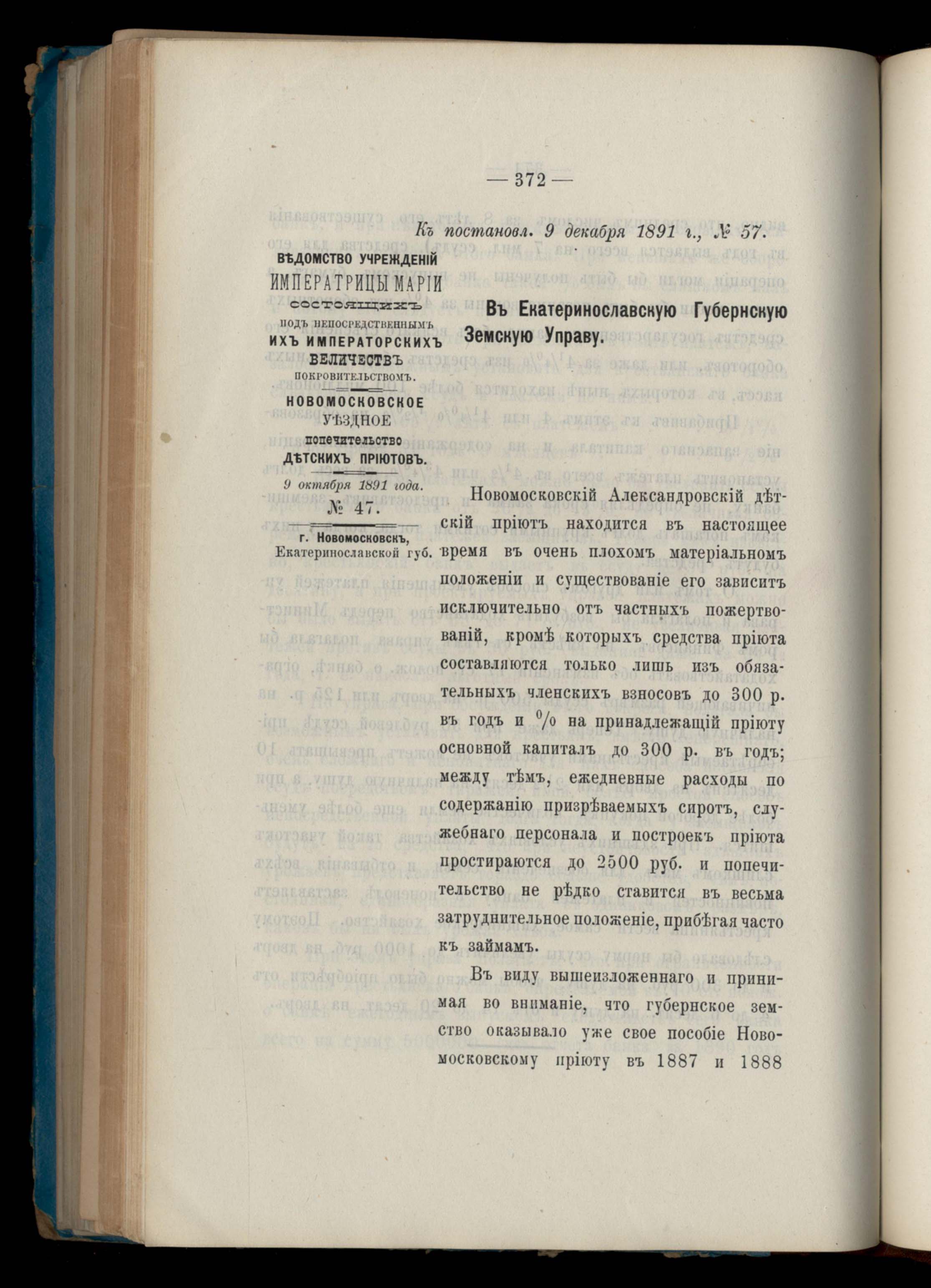 — 372 —

Къ постановл. 9 декабря 1891 г., № 57.

ВѢДОМСТВО УЧРЕЖДЕНІЙ ИМПЕРАТРИЦЫ МАРІИ состоящихъ подъ непосредственнымъ ИХЪ ИМПЕРАТОРСКИХЪ ВЕЛИЧЕСТВЪ покровительствомъ.

НОВОМОСКОВСКОЕ УѢЗДНОЕ попечительство ДѢТСКИХЪ ПРІЮТОВЪ.

9 октября 1891 года.

№ 47.

г. Новомосковскъ, Екатеринославской губ.

Въ Екатеринославскую Губернскую Земскую Управу.

Новомосковскій Александровскій дѣтскій пріютъ находится въ настоящее время въ очень плохомъ матеріальномъ положеніи и существованіе его зависитъ исключительно отъ частныхъ пожертвованій, кромѣ которыхъ средства пріюта составляются только лишь изъ обязательныхъ членскихъ взносовъ до 300 р. въ годъ и % на принадлежащій пріюту основной капиталъ до 300 р. въ годъ; между тѣмъ, ежедневные расходы по содержанію призрѣваемыхъ сиротъ, служебнаго персонала и построекъ пріюта простираются до 2500 руб. и попечительство не рѣдко ставится въ весьма затруднительное положеніе, прибѣгая часто къ займамъ.

Въ виду вышеизложеннаго и принимая во вниманіе, что губернское земство оказывало уже свое пособіе Новомосковскому пріюту въ 1887 и 1888